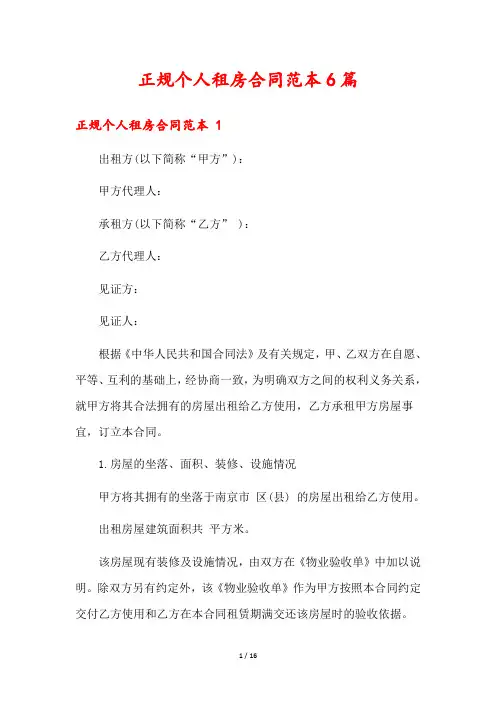 正规个人租房合同范本6篇

正规个人租房合同范本 1

出租方(以下简称“甲方”)：

甲方代理人：

承租方(以下简称“乙方” )：

乙方代理人：

见证方：

见证人：

根据《中华人民共和国合同法》及有关规定，甲、乙双方在自愿、平等、互利的基础上，经协商一致，为明确双方之间的权利义务关系，就甲方将其合法拥有的房屋出租给乙方使用，乙方承租甲方房屋事宜，订立本合同。

1.房屋的坐落、面积、装修、设施情况

甲方将其拥有的坐落于南京市 区(县) 的房屋出租给乙方使用。

出租房屋建筑面积共 平方米。

该房屋现有装修及设施情况，由双方在《物业验收单》中加以说明。除双方另有约定外，该《物业验收单》作为甲方按照本合同约定交付乙方使用和乙方在本合同租赁期满交还该房屋时的验收依据。

1 / 16